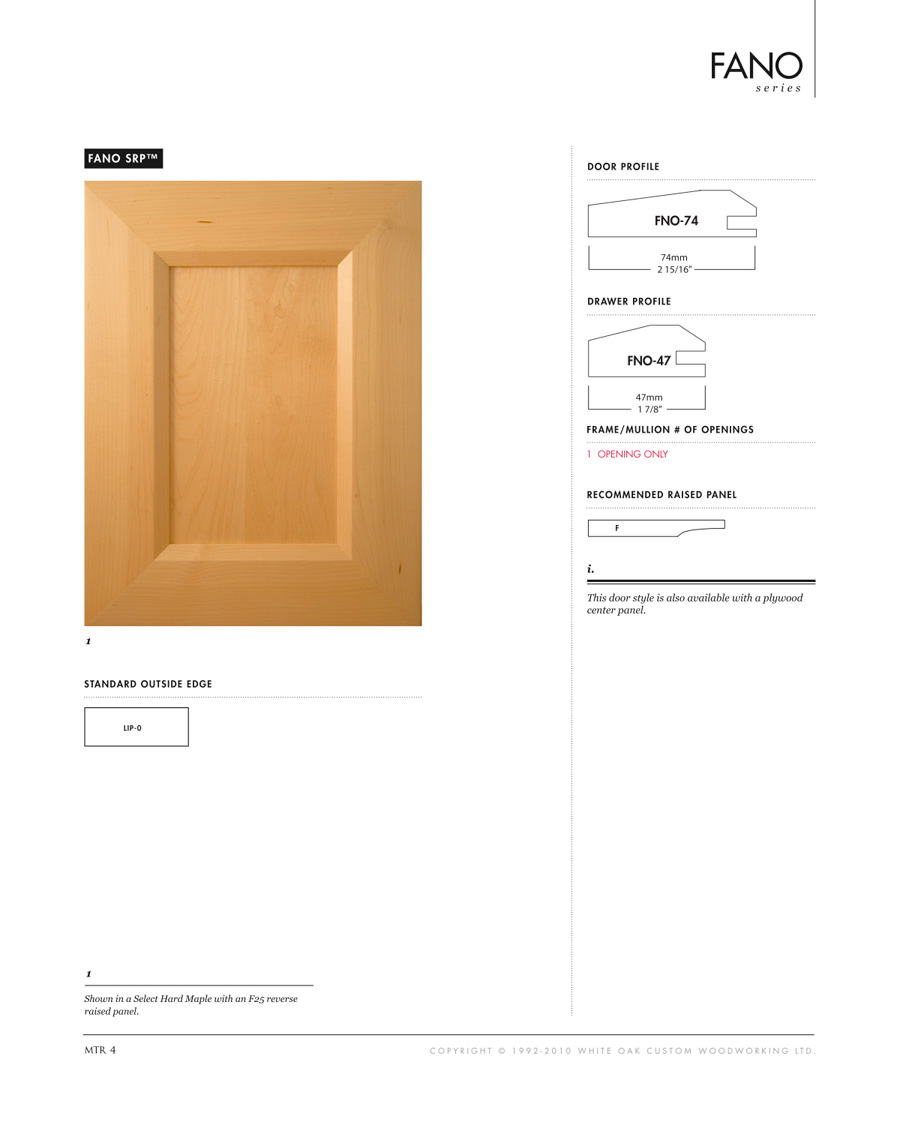 FANO
series

FANO SRP™

1

STANDARD OUTSIDE EDGE

LIP-0

1

Shown in a Select Hard Maple with an F25 reverse raised panel.

DOOR PROFILE

FNO-74

74mm
2 15/16"

DRAWER PROFILE

FNO-47

47mm
1 7/8"

FRAME/MULLION # OF OPENINGS

1 OPENING ONLY

RECOMMENDED RAISED PANEL

F

i.

This door style is also available with a plywood center panel.

MTR 4

COPYRIGHT © 1992-2010 WHITE OAK CUSTOM WOODWORKING LTD.